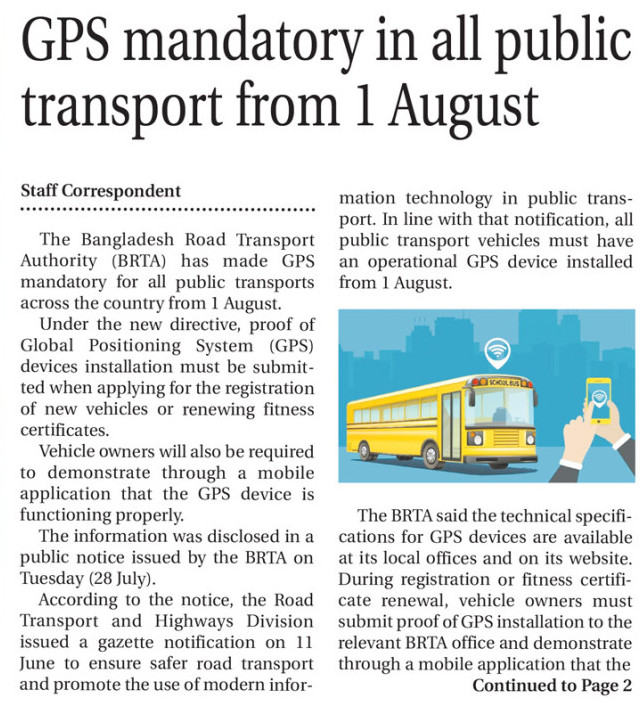 GPS mandatory in all public transport from 1 August

Staff Correspondent

The Bangladesh Road Transport Authority (BRTA) has made GPS mandatory for all public transports across the country from 1 August.

Under the new directive, proof of Global Positioning System (GPS) devices installation must be submitted when applying for the registration of new vehicles or renewing fitness certificates.

Vehicle owners will also be required to demonstrate through a mobile application that the GPS device is functioning properly.

The information was disclosed in a public notice issued by the BRTA on Tuesday (28 July).

According to the notice, the Road Transport and Highways Division issued a gazette notification on 11 June to ensure safer road transport and promote the use of modern information technology in public transport. In line with that notification, all public transport vehicles must have an operational GPS device installed from 1 August.

SCHOOL BUS

The BRTA said the technical specifications for GPS devices are available at its local offices and on its website. During registration or fitness certificate renewal, vehicle owners must submit proof of GPS installation to the relevant BRTA office and demonstrate through a mobile application that the

Continued to Page 2